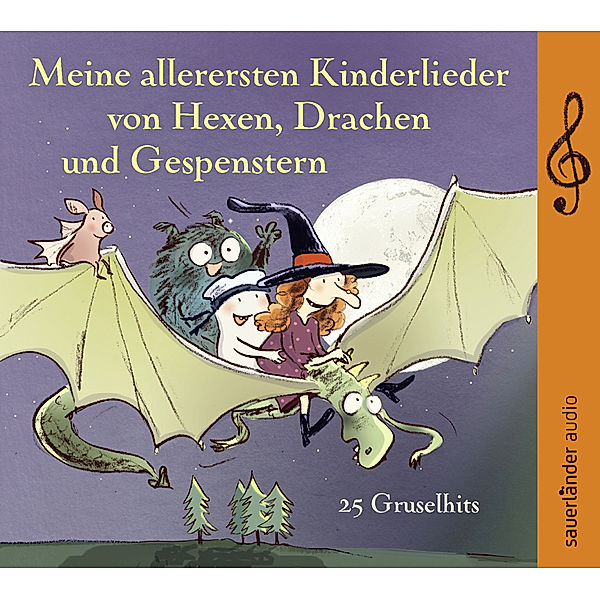 Meine allerersten Kinderlieder von Hexen, Drachen und Gespenstern

25 Gruselhits

sauerländer audio